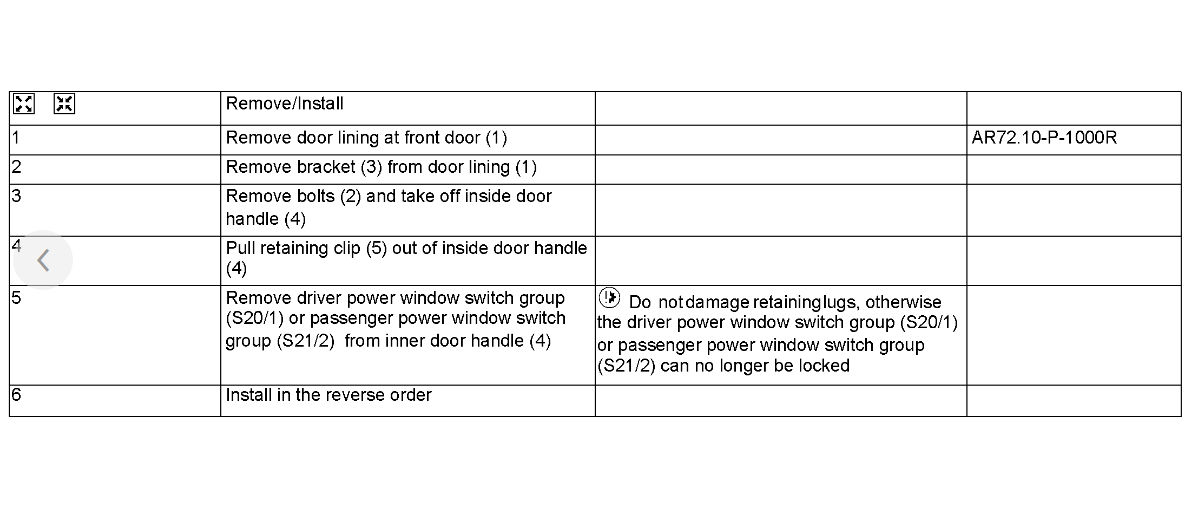 | | Remove/Install | | |
|---|---|---|---|
| 1 | Remove door lining at front door (1) | | AR72.10-P-1000R |
| 2 | Remove bracket (3) from door lining (1) | | |
| 3 | Remove bolts (2) and take off inside door handle (4) | | |
| 4 | Pull retaining clip (5) out of inside door handle (4) | | |
| 5 | Remove driver power window switch group (S20/1) or passenger power window switch group (S21/2) from inner door handle (4) | Do not damage retaining lugs, otherwise the driver power window switch group (S20/1) or passenger power window switch group (S21/2) can no longer be locked | |
| 6 | Install in the reverse order | | |